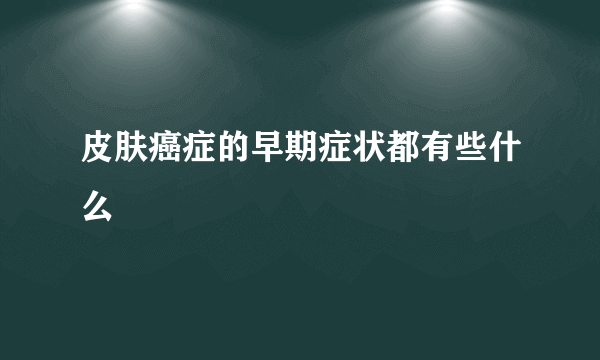 皮肤癌症的早期症状都有些什么